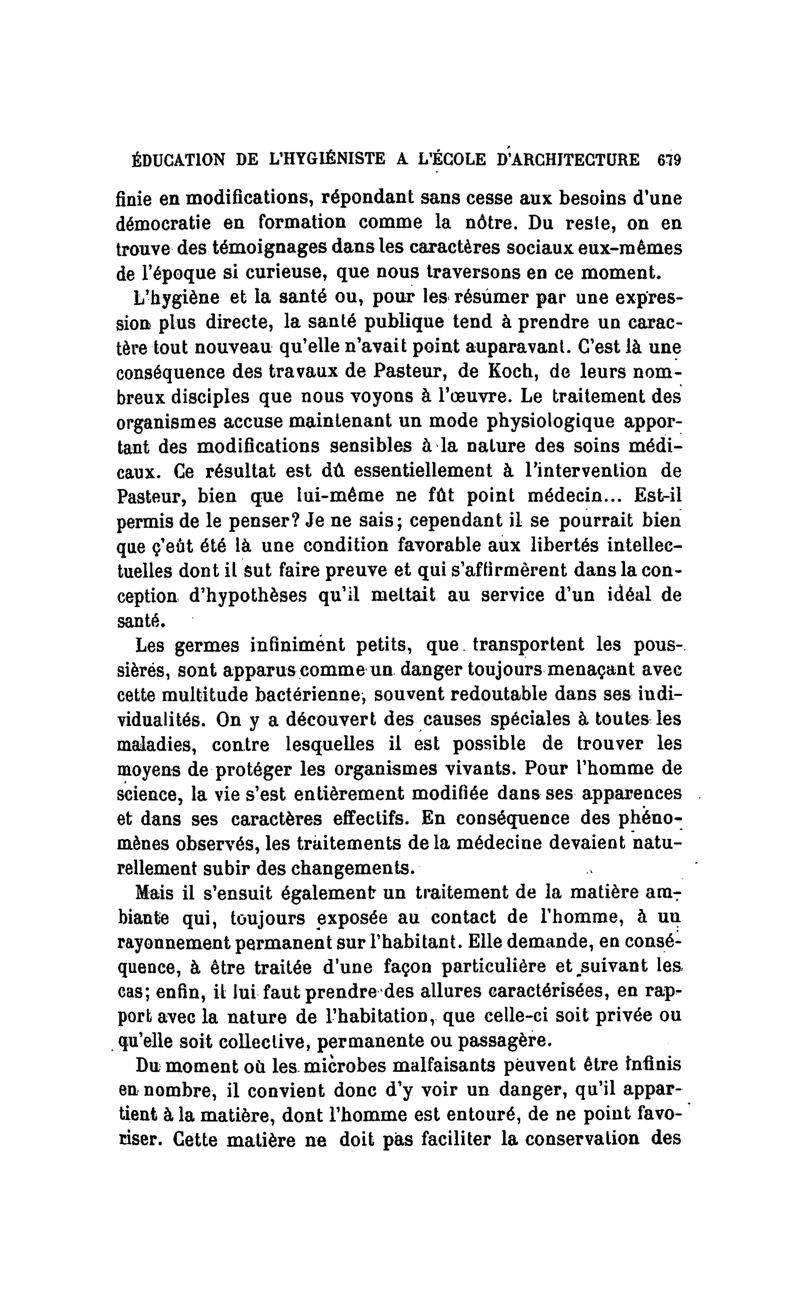 ÉDUCATION DE L'HYGIÉNISTE A L'ÉCOLE D'ARCHITECTURE 679

finie en modifications, répondant sans cesse aux besoins d'une démocratie en formation comme la nôtre. Du reste, on en trouve des témoignages dans les caractères sociaux eux-mêmes de l'époque si curieuse, que nous traversons en ce moment.

L'hygiène et la santé ou, pour les résumer par une expression plus directe, la santé publique tend à prendre un caractère tout nouveau qu'elle n'avait point auparavant. C'est là une conséquence des travaux de Pasteur, de Koch, de leurs nombreux disciples que nous voyons à l'œuvre. Le traitement des organismes accuse maintenant un mode physiologique apportant des modifications sensibles à la nature des soins médicaux. Ce résultat est dû essentiellement à l'intervention de Pasteur, bien que lui-même ne fût point médecin... Est-il permis de le penser? Je ne sais; cependant il se pourrait bien que ç'eût été là une condition favorable aux libertés intellectuelles dont il sut faire preuve et qui s'affirmèrent dans la conception d'hypothèses qu'il mettait au service d'un idéal de santé.

Les germes infiniment petits, que transportent les poussières, sont apparus comme un danger toujours menaçant avec cette multitude bactérienne, souvent redoutable dans ses individualités. On y a découvert des causes spéciales à toutes les maladies, contre lesquelles il est possible de trouver les moyens de protéger les organismes vivants. Pour l'homme de science, la vie s'est entièrement modifiée dans ses apparences et dans ses caractères effectifs. En conséquence des phénomènes observés, les traitements de la médecine devaient naturellement subir des changements.

Mais il s'ensuit également un traitement de la matière ambiante qui, toujours exposée au contact de l'homme, à un rayonnement permanent sur l'habitant. Elle demande, en conséquence, à être traitée d'une façon particulière et suivant les cas; enfin, il lui faut prendre des allures caractérisées, en rapport avec la nature de l'habitation, que celle-ci soit privée ou qu'elle soit collective, permanente ou passagère.

Du moment où les microbes malfaisants peuvent être infinis en nombre, il convient donc d'y voir un danger, qu'il appartient à la matière, dont l'homme est entouré, de ne point favoriser. Cette matière ne doit pas faciliter la conservation des